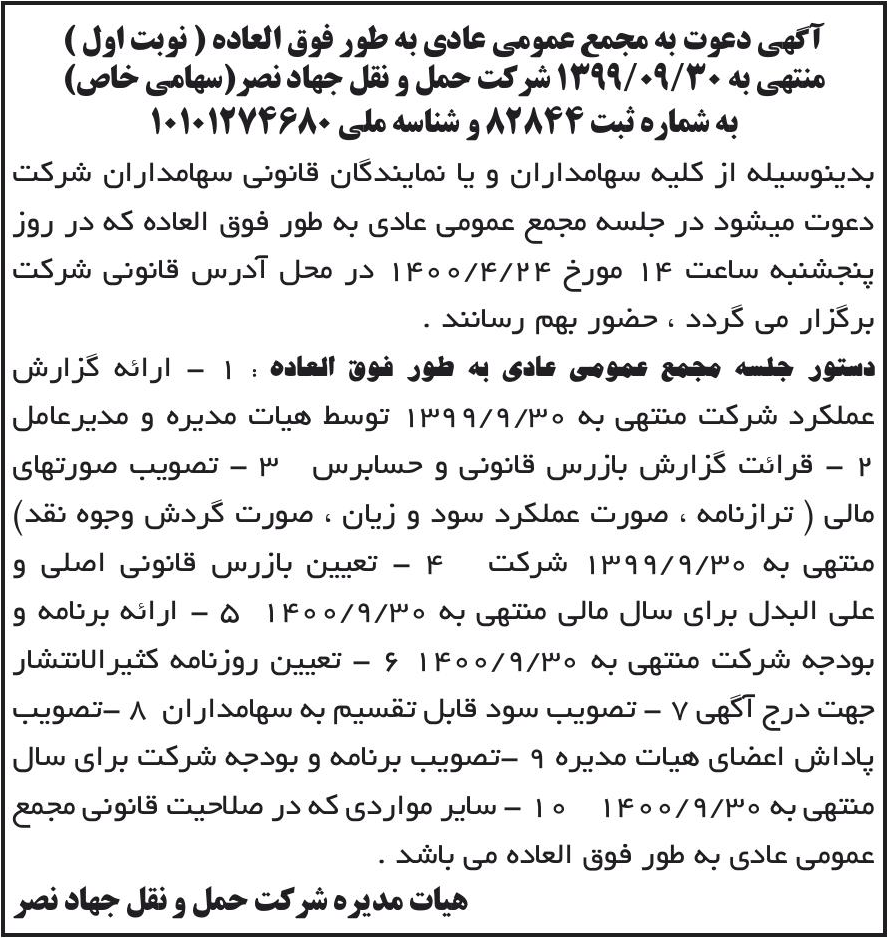 آگهی دعوت به مجمع عمومی عادی به طور فوق العاده ( نوبت اول )
منتهی به ۱۳۹۹/۰۹/۳۰ شرکت حمل و نقل جهاد نصر (سهامی خاص)
به شماره ثبت ۸۲۸۴۴ و شناسه ملی ۱۰۱۰۱۲۷۴۶۸۰

بدینوسیله از کلیه سهامداران و یا نمایندگان قانونی سهامداران شرکت دعوت میشود در جلسه مجمع عمومی عادی به طور فوق العاده که در روز پنجشنبه ساعت ۱۴ مورخ ۱۴۰۰/۴/۲۴ در محل آدرس قانونی شرکت برگزار می گردد ، حضور بهم رسانند .

دستور جلسه مجمع عمومی عادی به طور فوق العاده : ۱ - ارائه گزارش عملکرد شرکت منتهی به ۱۳۹۹/۹/۳۰ توسط هیات مدیره و مدیرعامل ۲ - قرائت گزارش بازرس قانونی و حسابرس ۳ - تصویب صورتهای مالی ( ترازنامه ، صورت عملکرد سود و زیان ، صورت گردش وجوه نقد) منتهی به ۱۳۹۹/۹/۳۰ شرکت ۴ - تعیین بازرس قانونی اصلی و علی البدل برای سال مالی منتهی به ۱۴۰۰/۹/۳۰ ۵ - ارائه برنامه و بودجه شرکت منتهی به ۱۴۰۰/۹/۳۰ ۶ - تعیین روزنامه کثیرالانتشار جهت درج آگهی ۷ - تصویب سود قابل تقسیم به سهامداران ۸ -تصویب پاداش اعضای هیات مدیره ۹ -تصویب برنامه و بودجه شرکت برای سال منتهی به ۱۴۰۰/۹/۳۰ ۱۰ - سایر مواردی که در صلاحیت قانونی مجمع عمومی عادی به طور فوق العاده می باشد .

هیات مدیره شرکت حمل و نقل جهاد نصر